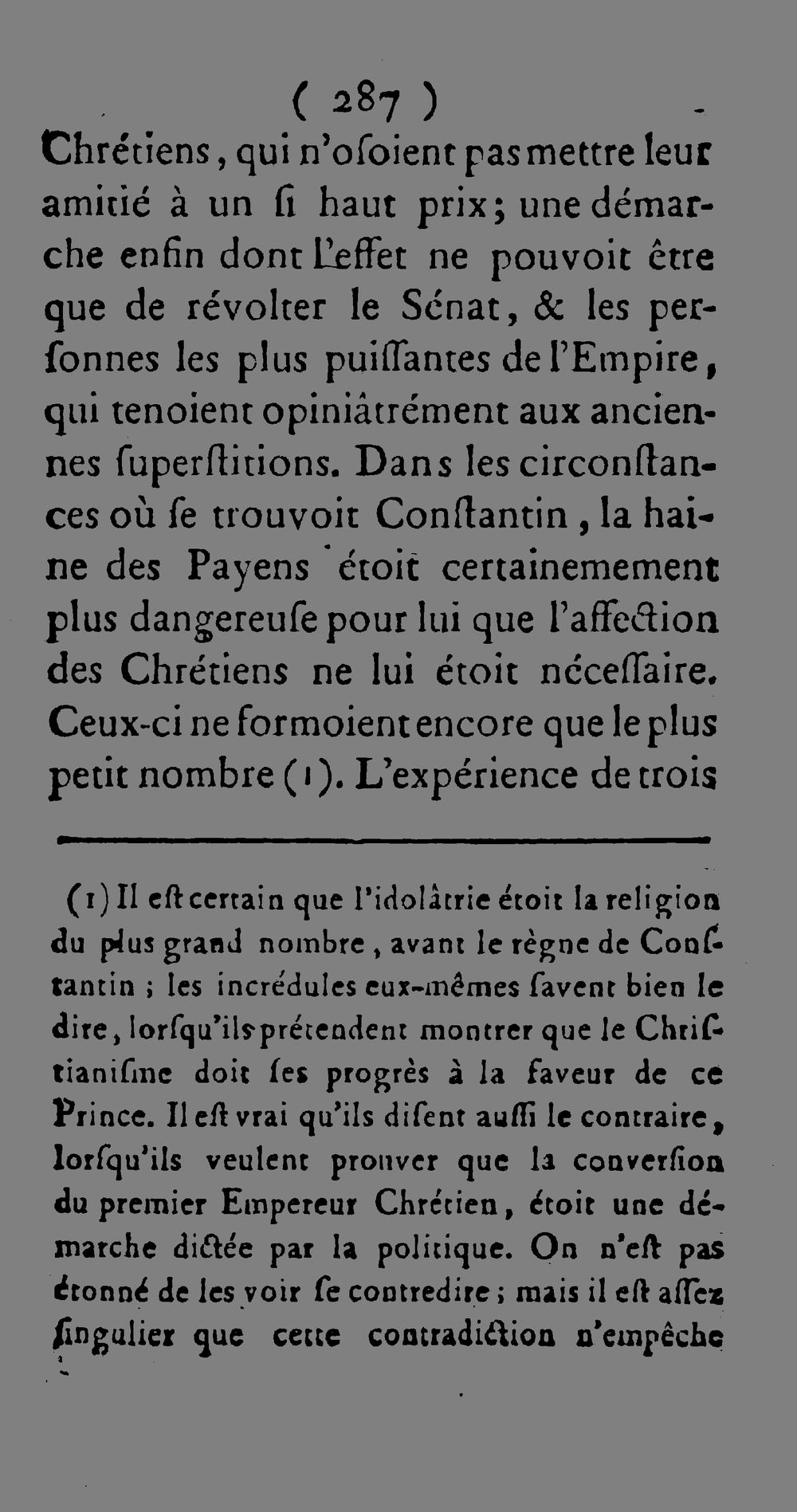 ( 287 )

Chrétiens, qui n'osoient pas mettre leur amitié à un si haut prix; une démarche enfin dont l'effet ne pouvoit être que de révolter le Sénat, & les personnes les plus puissantes de l'Empire, qui tenoient opiniâtrément aux anciennes superstitions. Dans les circonstances où se trouvoit Constantin, la haine des Payens étoit certainemement plus dangereuse pour lui que l'affection des Chrétiens ne lui étoit nécessaire. Ceux-ci ne formoient encore que le plus petit nombre (1). L'expérience de trois

(1) Il est certain que l'idolâtrie étoit la religion du plus grand nombre, avant le règne de Constantin; les incrédules eux-mêmes savent bien le dire, lorsqu'ils prétendent montrer que le Christianisme doit ses progrès à la faveur de ce Prince. Il est vrai qu'ils disent aussi le contraire, lorsqu'ils veulent prouver que la conversion du premier Empereur Chrétien, étoit une démarche dictée par la politique. On n'est pas étonné de les voir se contredire; mais il est assez singulier que cette contradiction n'empêche